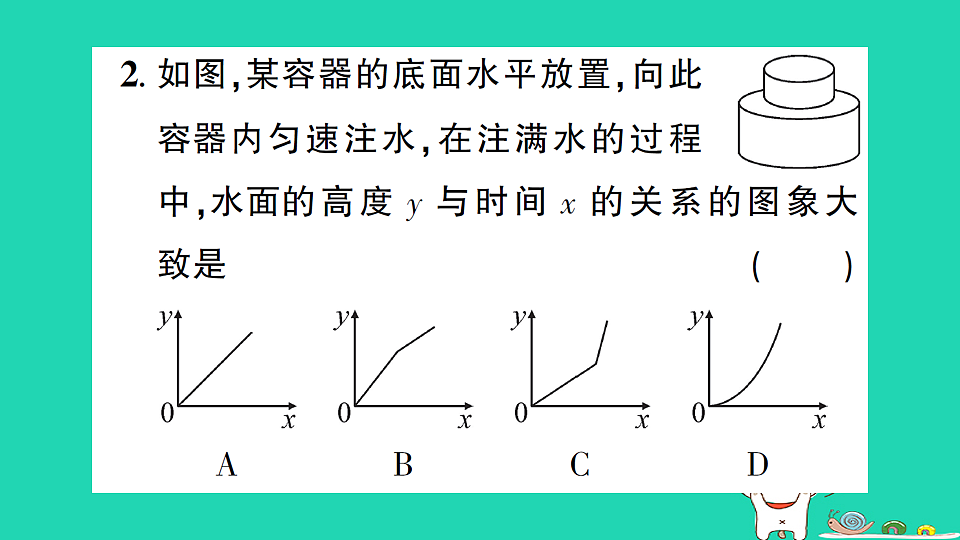 2. 如图,某容器的底面水平放置,向此容器内匀速注水,在注满水的过程中,水面的高度 $y$ 与时间 $x$ 的关系的图象大致是 ( )

$y$
0 $x$
A

$y$
0 $x$
B

$y$
0 $x$
C

$y$
0 $x$
D